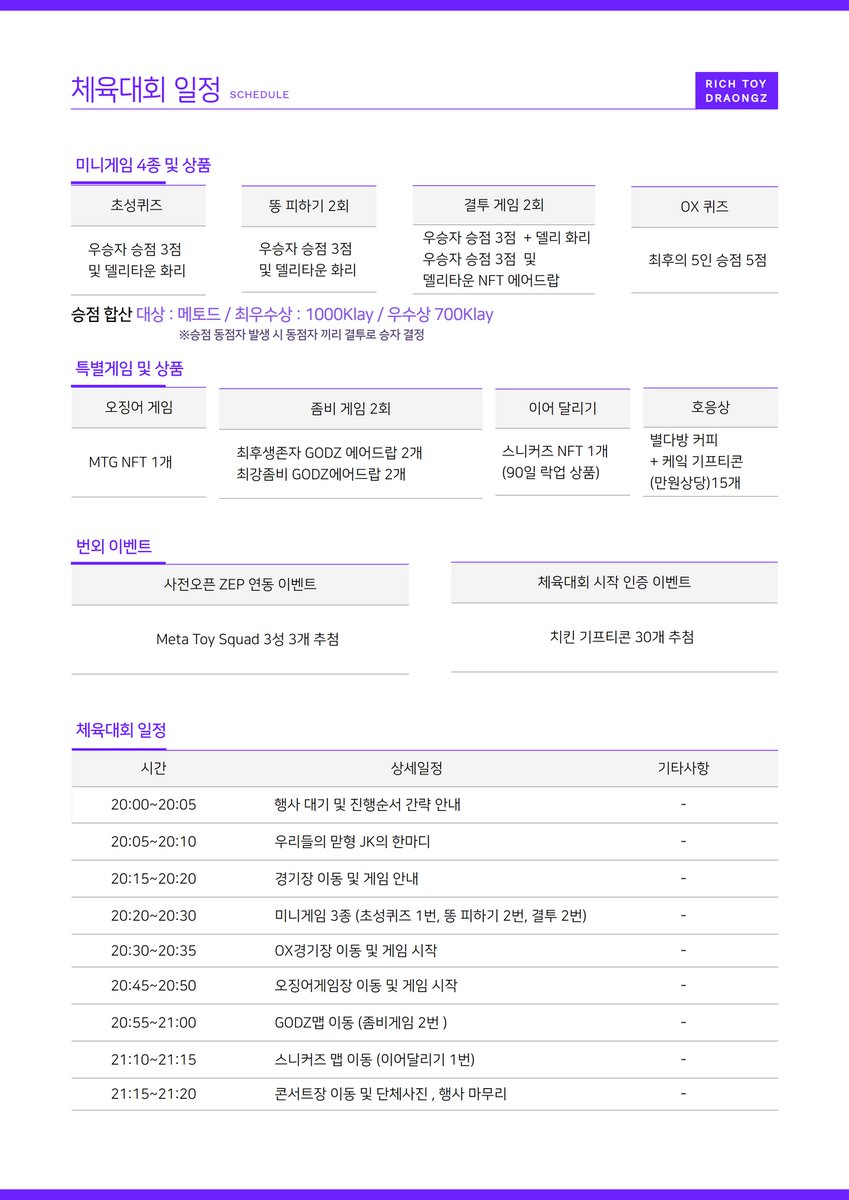 체육대회 일정 SCHEDULE

RICH TOY DRAONGZ

미니게임 4종 및 상품

| 초성퀴즈 | 똥 피하기 2회 | 결투 게임 2회 | OX 퀴즈 |
|---|---|---|---|
| 우승자 승점 3점 및 델리타운 화리 | 우승자 승점 3점 및 델리타운 화리 | 우승자 승점 3점 + 델리 화리 우승자 승점 3점 및 델리타운 NFT 에어드랍 | 최후의 5인 승점 5점 |

승점 합산 대상 : 메토드 / 최우수상 : 1000Klay / 우수상 700Klay
※승점 동점자 발생 시 동점자 끼리 결투로 승자 결정

특별게임 및 상품

| 오징어 게임 | 좀비 게임 2회 | 이어 달리기 | 호응상 |
|---|---|---|---|
| MTG NFT 1개 | 최후생존자 GODZ 에어드랍 2개 최강좀비 GODZ에어드랍 2개 | 스니커즈 NFT 1개 (90일 락업 상품) | 별다방 커피 + 케잌 기프티콘 (만원상당)15개 |

번외 이벤트

| 사전오픈 ZEP 연동 이벤트 | 체육대회 시작 인증 이벤트 |
|---|---|
| Meta Toy Squad 3성 3개 추첨 | 치킨 기프티콘 30개 추첨 |

체육대회 일정

| 시간 | 상세일정 | 기타사항 |
|---|---|---|
| 20:00~20:05 | 행사 대기 및 진행순서 간략 안내 | - |
| 20:05~20:10 | 우리들의 맏형 JK의 한마디 | - |
| 20:15~20:20 | 경기장 이동 및 게임 안내 | - |
| 20:20~20:30 | 미니게임 3종 (초성퀴즈 1번, 똥 피하기 2번, 결투 2번) | - |
| 20:30~20:35 | OX경기장 이동 및 게임 시작 | - |
| 20:45~20:50 | 오징어게임장 이동 및 게임 시작 | - |
| 20:55~21:00 | GODZ맵 이동 (좀비게임 2번 ) | - |
| 21:10~21:15 | 스니커즈 맵 이동 (이어달리기 1번) | - |
| 21:15~21:20 | 콘서트장 이동 및 단체사진 , 행사 마무리 | - |